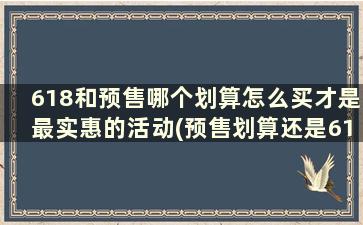 618和预售哪个划算怎么买才是最实惠的活动(预售划算还是61